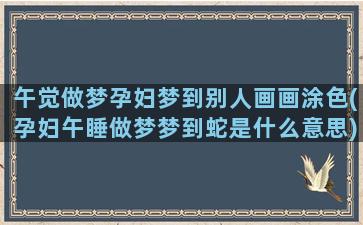 午觉做梦孕妇梦到别人画画涂色(孕妇午睡做梦梦到蛇是什么意思)